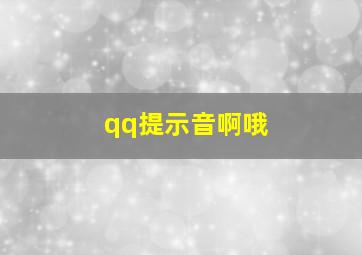 qq提示音啊哦